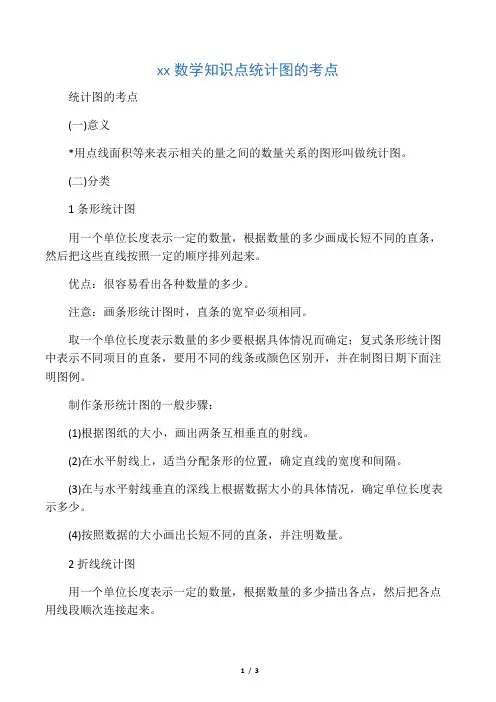 xx 数学知识点统计图的考点

统计图的考点

(一)意义

*用点线面积等来表示相关的量之间的数量关系的图形叫做统计图。

(二)分类

1 条形统计图

用一个单位长度表示一定的数量，根据数量的多少画成长短不同的直条，然后把这些直线按照一定的顺序排列起来。

优点：很容易看出各种数量的多少。

注意：画条形统计图时，直条的宽窄必须相同。

取一个单位长度表示数量的多少要根据具体情况而确定；复式条形统计图中表示不同项目的直条，要用不同的线条或颜色区别开，并在制图日期下面注明图例。

制作条形统计图的一般步骤：

(1)根据图纸的大小，画出两条互相垂直的射线。

(2)在水平射线上，适当分配条形的位置，确定直线的宽度和间隔。

(3)在与水平射线垂直的深线上根据数据大小的具体情况，确定单位长度表示多少。

(4)按照数据的大小画出长短不同的直条，并注明数量。

2 折线统计图

用一个单位长度表示一定的数量，根据数量的多少描出各点，然后把各点用线段顺次连接起来。

1 / 3